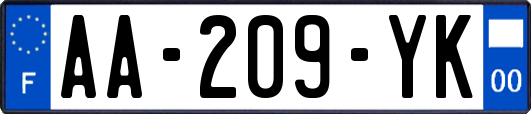 F

AA-209-YK

00